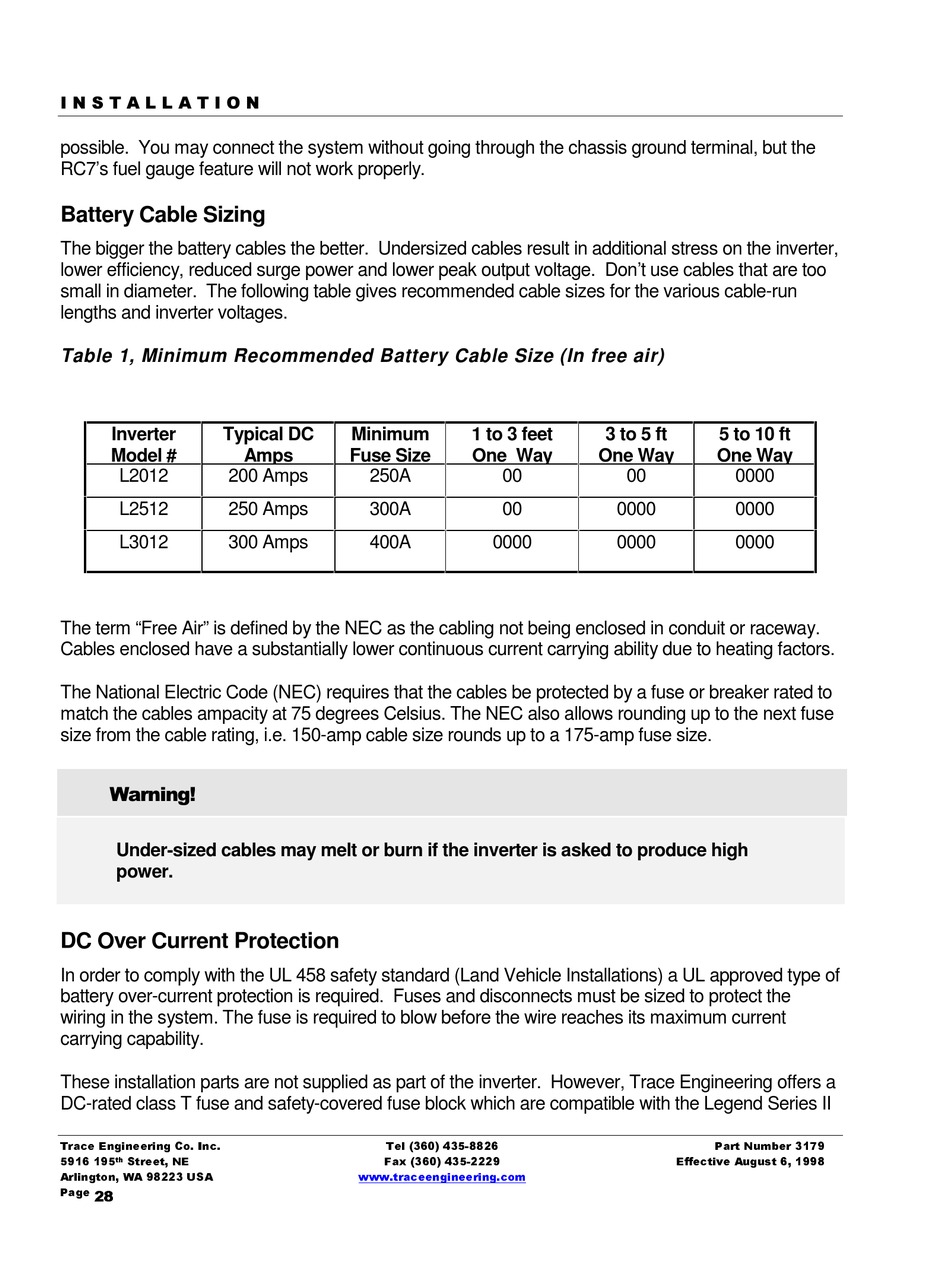 INSTALLATION

possible. You may connect the system without going through the chassis ground terminal, but the RC7's fuel gauge feature will not work properly.

Battery Cable Sizing

The bigger the battery cables the better. Undersized cables result in additional stress on the inverter, lower efficiency, reduced surge power and lower peak output voltage. Don't use cables that are too small in diameter. The following table gives recommended cable sizes for the various cable-run lengths and inverter voltages.

Table 1, Minimum Recommended Battery Cable Size (In free air)

| Inverter Model # | Typical DC Amps | Minimum Fuse Size | 1 to 3 feet One Way | 3 to 5 ft One Way | 5 to 10 ft One Way |
|---|---|---|---|---|---|
| L2012 | 200 Amps | 250A | 00 | 00 | 0000 |
| L2512 | 250 Amps | 300A | 00 | 0000 | 0000 |
| L3012 | 300 Amps | 400A | 0000 | 0000 | 0000 |

The term "Free Air" is defined by the NEC as the cabling not being enclosed in conduit or raceway. Cables enclosed have a substantially lower continuous current carrying ability due to heating factors.

The National Electric Code (NEC) requires that the cables be protected by a fuse or breaker rated to match the cables ampacity at 75 degrees Celsius. The NEC also allows rounding up to the next fuse size from the cable rating, i.e. 150-amp cable size rounds up to a 175-amp fuse size.

Warning!

Under-sized cables may melt or burn if the inverter is asked to produce high power.

DC Over Current Protection

In order to comply with the UL 458 safety standard (Land Vehicle Installations) a UL approved type of battery over-current protection is required. Fuses and disconnects must be sized to protect the wiring in the system. The fuse is required to blow before the wire reaches its maximum current carrying capability.

These installation parts are not supplied as part of the inverter. However, Trace Engineering offers a DC-rated class T fuse and safety-covered fuse block which are compatible with the Legend Series II

Trace Engineering Co. Inc.
5916 195th Street, NE
Arlington, WA 98223 USA
Page 28

Tel (360) 435-8826
Fax (360) 435-2229
www.traceengineering.com

Part Number 3179
Effective August 6, 1998